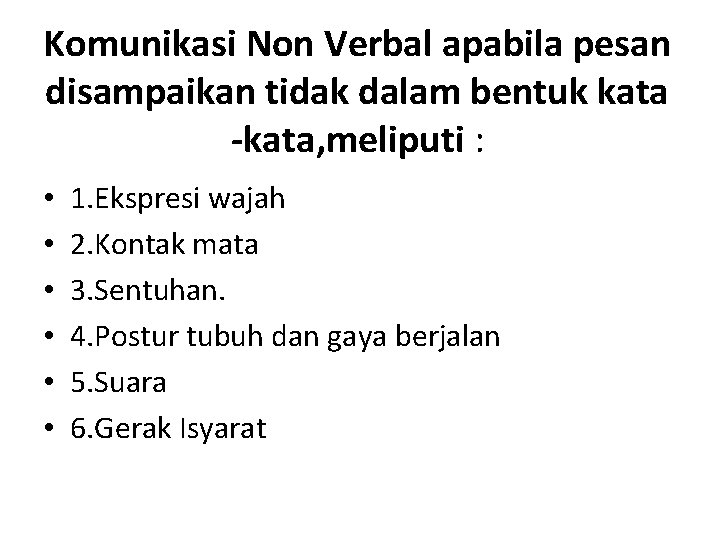 Komunikasi Non Verbal apabila pesan disampaikan tidak dalam bentuk kata -kata,meliputi :

• 1.Ekspresi wajah
• 2.Kontak mata
• 3.Sentuhan.
• 4.Postur tubuh dan gaya berjalan
• 5.Suara
• 6.Gerak Isyarat